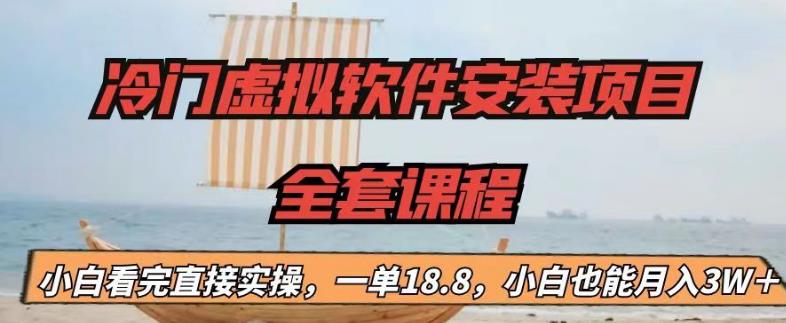 冷门虚拟软件安装项目

全套课程

小白看完直接实操，一单18.8，小白也能月入3W+